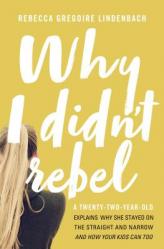 REBECCA GREGOIRE LINDENBACH

Why I didn't rebel

A TWENTY-TWO-YEAR-OLD EXPLAINS WHY SHE STAYED ON THE STRAIGHT AND NARROW AND HOW YOUR KIDS CAN TOO